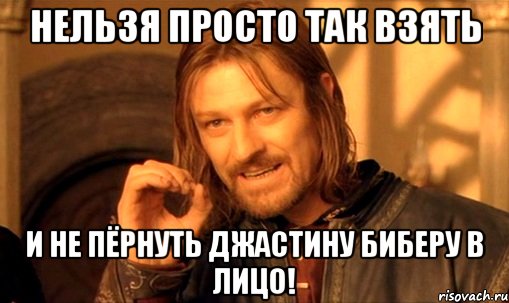 НЕЛЬЗЯ ПРОСТО ТАК ВЗЯТЬ

И НЕ ПЁРНУТЬ ДЖАСТИНУ БИБЕРУ В ЛИЦО!

risovach.ru